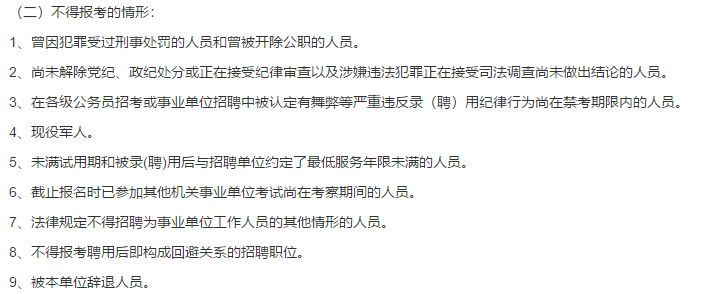 （二）不得报考的情形：

1、曾因犯罪受过刑事处罚的人员和曾被开除公职的人员。

2、尚未解除党纪、政纪处分或正在接受纪律审查以及涉嫌违法犯罪正在接受司法调查尚未做出结论的人员。

3、在各级公务员招考或事业单位招聘中被认定有舞弊等严重违反录（聘）用纪律行为尚在禁考期限内的人员。

4、现役军人。

5、未满试用期和被录(聘)用后与招聘单位约定了最低服务年限未满的人员。

6、截止报名时已参加其他机关事业单位考试尚在考察期间的人员。

7、法律规定不得招聘为事业单位工作人员的其他情形的人员。

8、不得报考聘用后即构成回避关系的招聘职位。

9、被本单位辞退人员。